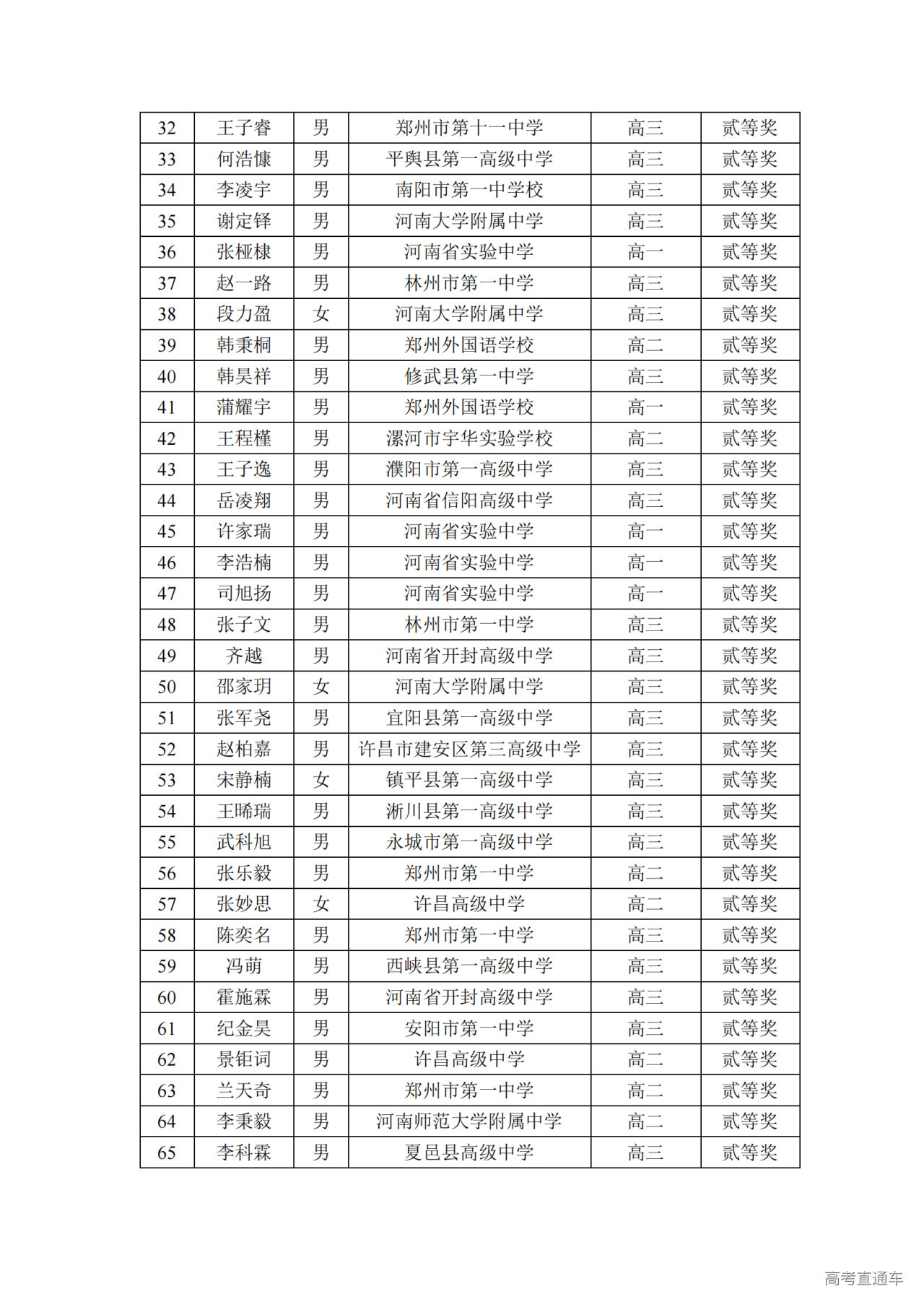 | 32 | 王子睿 | 男 | 郑州市第十一中学 | 高三 | 贰等奖 |
|---|---|---|---|---|---|
| 33 | 何浩慷 | 男 | 平舆县第一高级中学 | 高三 | 贰等奖 |
| 34 | 李凌宇 | 男 | 南阳市第一中学校 | 高三 | 贰等奖 |
| 35 | 谢定铎 | 男 | 河南大学附属中学 | 高三 | 贰等奖 |
| 36 | 张桠棣 | 男 | 河南省实验中学 | 高一 | 贰等奖 |
| 37 | 赵一路 | 男 | 林州市第一中学 | 高三 | 贰等奖 |
| 38 | 段力盈 | 女 | 河南大学附属中学 | 高三 | 贰等奖 |
| 39 | 韩秉桐 | 男 | 郑州外国语学校 | 高二 | 贰等奖 |
| 40 | 韩昊祥 | 男 | 修武县第一中学 | 高三 | 贰等奖 |
| 41 | 蒲耀宇 | 男 | 郑州外国语学校 | 高一 | 贰等奖 |
| 42 | 王程槿 | 男 | 漯河市宇华实验学校 | 高二 | 贰等奖 |
| 43 | 王子逸 | 男 | 濮阳市第一高级中学 | 高三 | 贰等奖 |
| 44 | 岳凌翔 | 男 | 河南省信阳高级中学 | 高三 | 贰等奖 |
| 45 | 许家瑞 | 男 | 河南省实验中学 | 高一 | 贰等奖 |
| 46 | 李浩楠 | 男 | 河南省实验中学 | 高一 | 贰等奖 |
| 47 | 司旭扬 | 男 | 河南省实验中学 | 高一 | 贰等奖 |
| 48 | 张子文 | 男 | 林州市第一中学 | 高三 | 贰等奖 |
| 49 | 齐越 | 男 | 河南省开封高级中学 | 高三 | 贰等奖 |
| 50 | 邵家玥 | 女 | 河南大学附属中学 | 高三 | 贰等奖 |
| 51 | 张军尧 | 男 | 宜阳县第一高级中学 | 高三 | 贰等奖 |
| 52 | 赵柏嘉 | 男 | 许昌市建安区第三高级中学 | 高三 | 贰等奖 |
| 53 | 宋静楠 | 女 | 镇平县第一高级中学 | 高三 | 贰等奖 |
| 54 | 王晞瑞 | 男 | 淅川县第一高级中学 | 高三 | 贰等奖 |
| 55 | 武科旭 | 男 | 永城市第一高级中学 | 高三 | 贰等奖 |
| 56 | 张乐毅 | 男 | 郑州市第一中学 | 高二 | 贰等奖 |
| 57 | 张妙思 | 女 | 许昌高级中学 | 高二 | 贰等奖 |
| 58 | 陈奕名 | 男 | 郑州市第一中学 | 高三 | 贰等奖 |
| 59 | 冯萌 | 男 | 西峡县第一高级中学 | 高三 | 贰等奖 |
| 60 | 霍施霖 | 男 | 河南省开封高级中学 | 高三 | 贰等奖 |
| 61 | 纪金昊 | 男 | 安阳市第一中学 | 高三 | 贰等奖 |
| 62 | 景钜词 | 男 | 许昌高级中学 | 高二 | 贰等奖 |
| 63 | 兰天奇 | 男 | 郑州市第一中学 | 高二 | 贰等奖 |
| 64 | 李秉毅 | 男 | 河南师范大学附属中学 | 高二 | 贰等奖 |
| 65 | 李科霖 | 男 | 夏邑县高级中学 | 高三 | 贰等奖 |

高考直通车